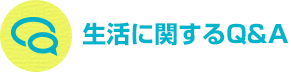 生活に関するQ&A